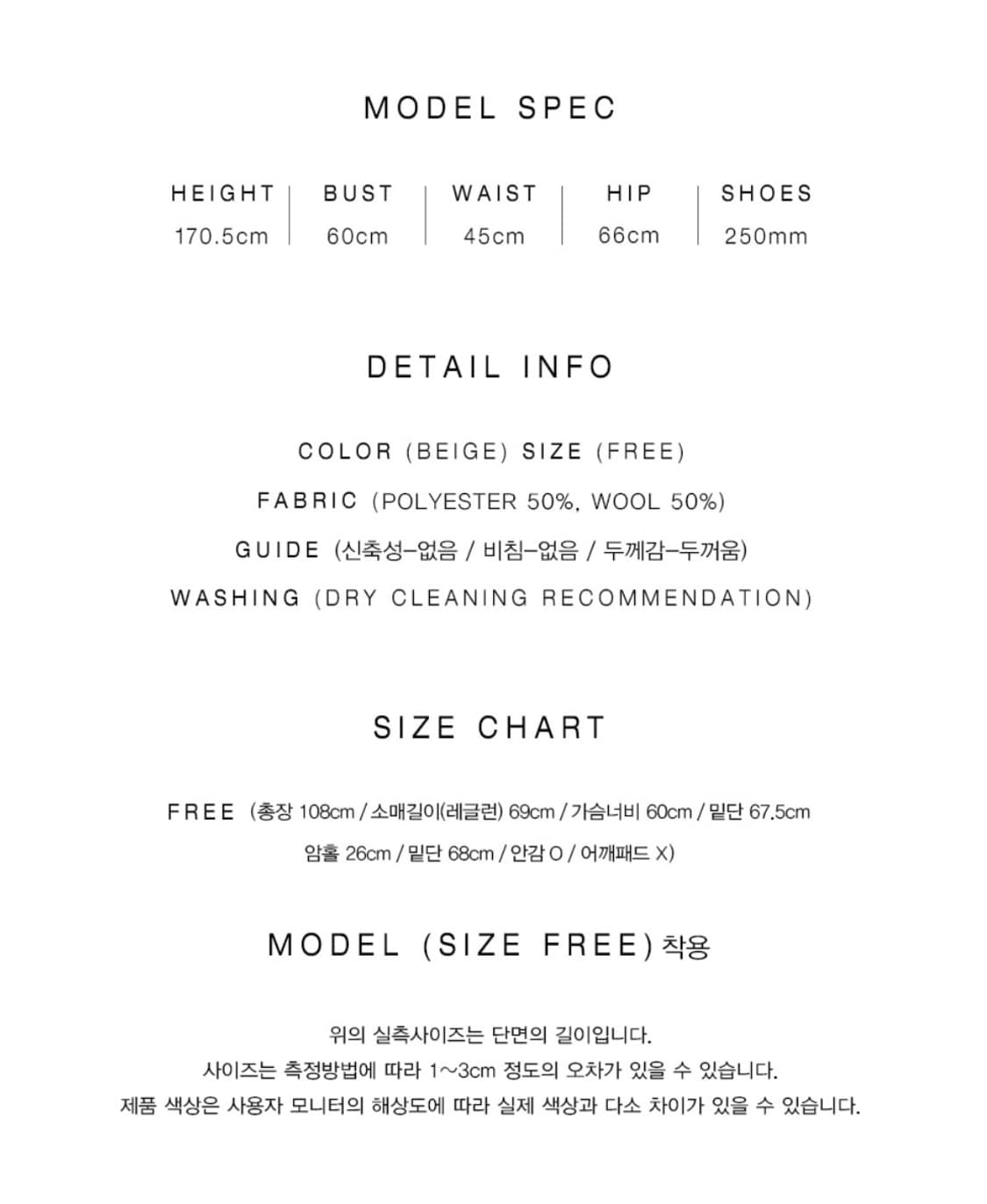 MODEL SPEC

| HEIGHT | BUST | WAIST | HIP | SHOES |
|---|---|---|---|---|
| 170.5cm | 60cm | 45cm | 66cm | 250mm |

DETAIL INFO

COLOR (BEIGE) SIZE (FREE)

FABRIC (POLYESTER 50%, WOOL 50%)

GUIDE (신축성-없음 / 비침-없음 / 두께감-두꺼움)

WASHING (DRY CLEANING RECOMMENDATION)

SIZE CHART

FREE (총장 108cm / 소매길이(레글런) 69cm / 가슴너비 60cm / 밑단 67.5cm 암홀 26cm / 밑단 68cm / 안감 O / 어깨패드 X)

MODEL (SIZE FREE) 착용

위의 실측사이즈는 단면의 길이입니다.
사이즈는 측정방법에 따라 1~3cm 정도의 오차가 있을 수 있습니다.
제품 색상은 사용자 모니터의 해상도에 따라 실제 색상과 다소 차이가 있을 수 있습니다.